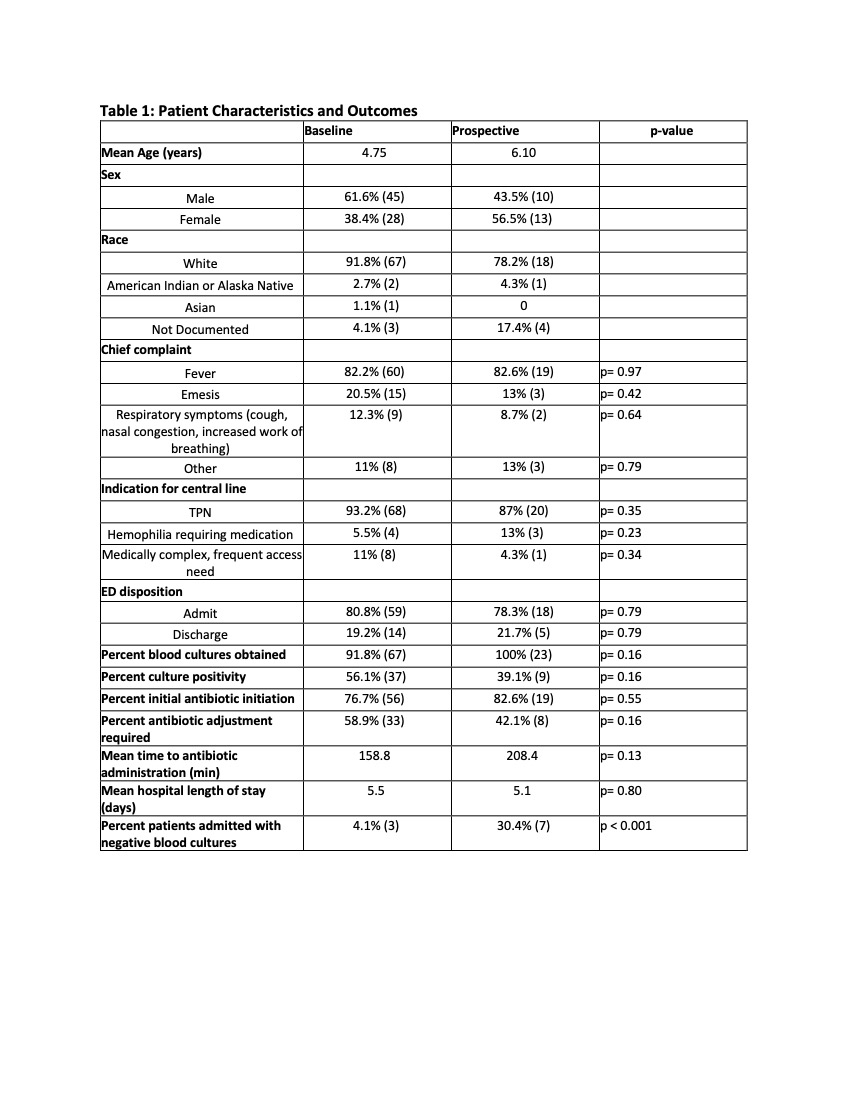 Table 1: Patient Characteristics and Outcomes

| | Baseline | Prospective | p-value |
|---|---|---|---|
| Mean Age (years) | 4.75 | 6.10 | |
| Sex | | | |
| Male | 61.6% (45) | 43.5% (10) | |
| Female | 38.4% (28) | 56.5% (13) | |
| Race | | | |
| White | 91.8% (67) | 78.2% (18) | |
| American Indian or Alaska Native | 2.7% (2) | 4.3% (1) | |
| Asian | 1.1% (1) | 0 | |
| Not Documented | 4.1% (3) | 17.4% (4) | |
| Chief complaint | | | |
| Fever | 82.2% (60) | 82.6% (19) | p= 0.97 |
| Emesis | 20.5% (15) | 13% (3) | p= 0.42 |
| Respiratory symptoms (cough, nasal congestion, increased work of breathing) | 12.3% (9) | 8.7% (2) | p= 0.64 |
| Other | 11% (8) | 13% (3) | p= 0.79 |
| Indication for central line | | | |
| TPN | 93.2% (68) | 87% (20) | p= 0.35 |
| Hemophilia requiring medication | 5.5% (4) | 13% (3) | p= 0.23 |
| Medically complex, frequent access need | 11% (8) | 4.3% (1) | p= 0.34 |
| ED disposition | | | |
| Admit | 80.8% (59) | 78.3% (18) | p= 0.79 |
| Discharge | 19.2% (14) | 21.7% (5) | p= 0.79 |
| Percent blood cultures obtained | 91.8% (67) | 100% (23) | p= 0.16 |
| Percent culture positivity | 56.1% (37) | 39.1% (9) | p= 0.16 |
| Percent initial antibiotic initiation | 76.7% (56) | 82.6% (19) | p= 0.55 |
| Percent antibiotic adjustment required | 58.9% (33) | 42.1% (8) | p= 0.16 |
| Mean time to antibiotic administration (min) | 158.8 | 208.4 | p= 0.13 |
| Mean hospital length of stay (days) | 5.5 | 5.1 | p= 0.80 |
| Percent patients admitted with negative blood cultures | 4.1% (3) | 30.4% (7) | p < 0.001 |